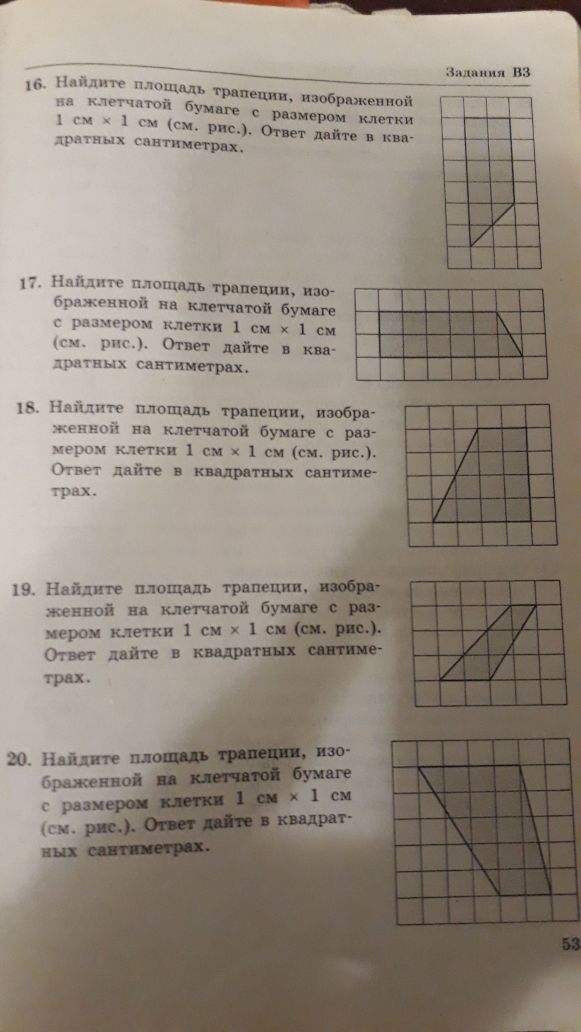 Задания В3

16. Найдите площадь трапеции, изображенной на клетчатой бумаге с размером клетки 1 см × 1 см (см. рис.). Ответ дайте в квадратных сантиметрах.

17. Найдите площадь трапеции, изображенной на клетчатой бумаге с размером клетки 1 см × 1 см (см. рис.). Ответ дайте в квадратных сантиметрах.

18. Найдите площадь трапеции, изображенной на клетчатой бумаге с размером клетки 1 см × 1 см (см. рис.). Ответ дайте в квадратных сантиметрах.

19. Найдите площадь трапеции, изображенной на клетчатой бумаге с размером клетки 1 см × 1 см (см. рис.). Ответ дайте в квадратных сантиметрах.

20. Найдите площадь трапеции, изображенной на клетчатой бумаге с размером клетки 1 см × 1 см (см. рис.). Ответ дайте в квадратных сантиметрах.

53